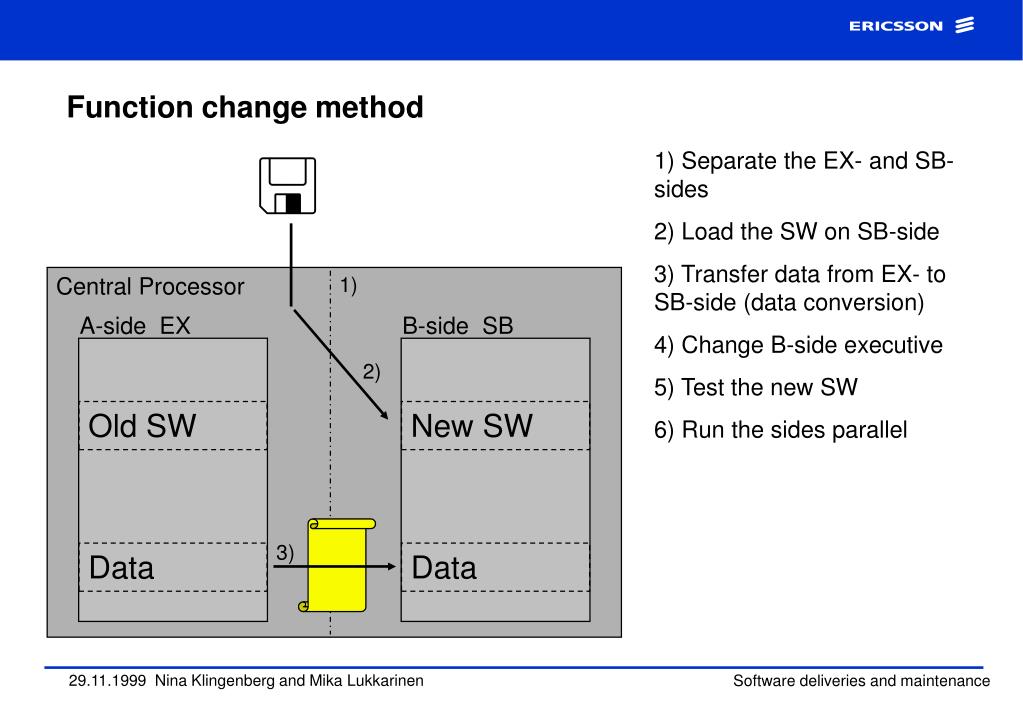 ERICSSON

Function change method

Central Processor

1)

A-side EX

B-side SB

2)

Old SW

New SW

3)

Data

Data

1) Separate the EX- and SB-sides

2) Load the SW on SB-side

3) Transfer data from EX- to SB-side (data conversion)

4) Change B-side executive

5) Test the new SW

6) Run the sides parallel

29.11.1999 Nina Klingenberg and Mika Lukkarinen

Software deliveries and maintenance